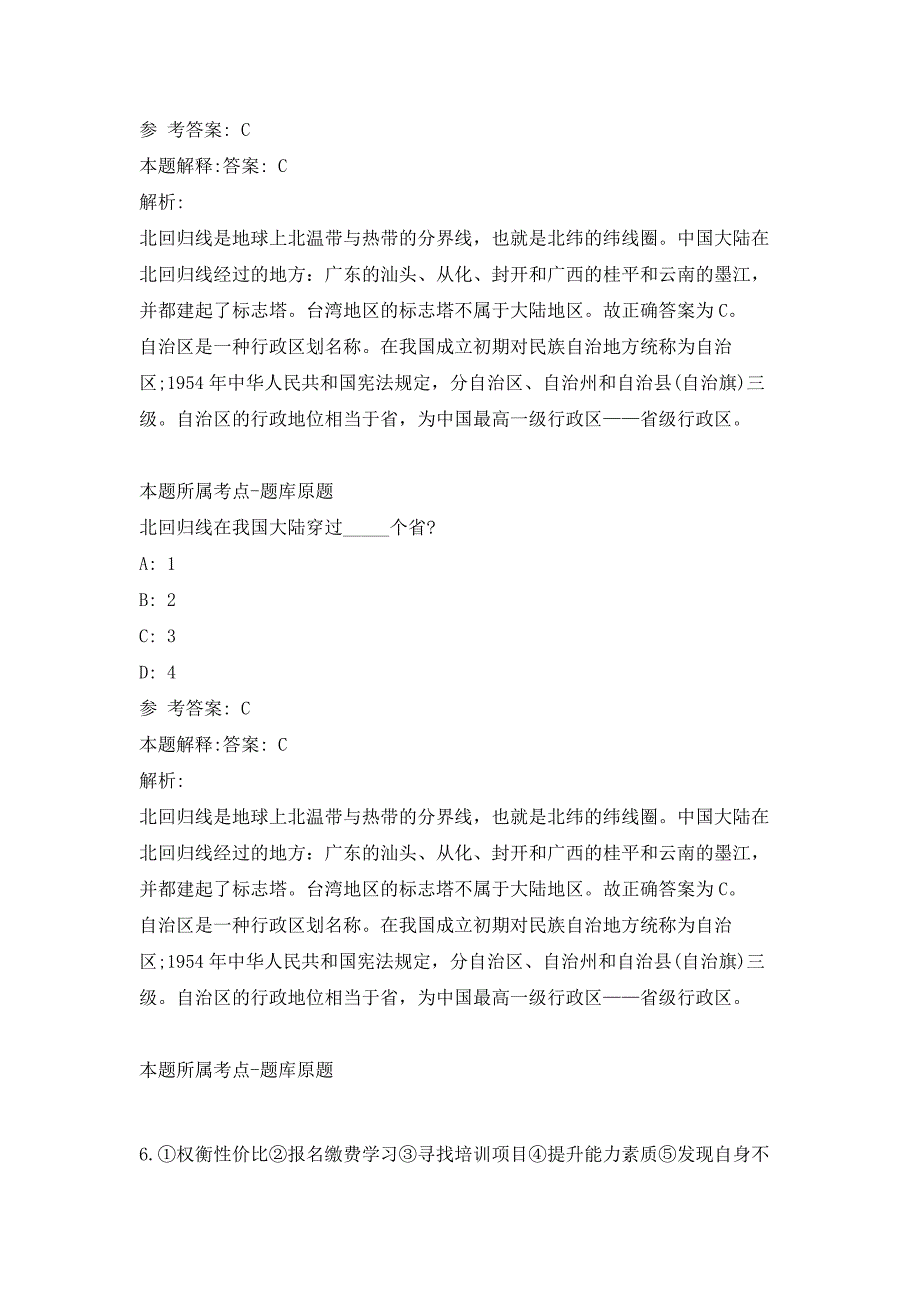 参 考答案: C
本题解释:答案: C
解析:
北回归线是地球上北温带与热带的分界线，也就是北纬的纬线圈。中国大陆在北回归线经过的地方：广东的汕头、从化、封开和广西的桂平和云南的墨江，并都建起了标志塔。台湾地区的标志塔不属于大陆地区。故正确答案为C。
自治区是一种行政区划名称。在我国成立初期对民族自治地方统称为自治区;1954 年中华人民共和国宪法规定，分自治区、自治州和自治县(自治旗)三级。自治区的行政地位相当于省，为中国最高一级行政区——省级行政区。

本题所属考点-题库原题
北回归线在我国大陆穿过_____个省?
A: 1
B: 2
C: 3
D: 4
参 考答案: C
本题解释:答案: C
解析:
北回归线是地球上北温带与热带的分界线，也就是北纬的纬线圈。中国大陆在北回归线经过的地方：广东的汕头、从化、封开和广西的桂平和云南的墨江，并都建起了标志塔。台湾地区的标志塔不属于大陆地区。故正确答案为C。
自治区是一种行政区划名称。在我国成立初期对民族自治地方统称为自治区;1954 年中华人民共和国宪法规定，分自治区、自治州和自治县(自治旗)三级。自治区的行政地位相当于省，为中国最高一级行政区——省级行政区。

本题所属考点-题库原题

6.①权衡性价比②报名缴费学习③寻找培训项目④提升能力素质⑤发现自身不